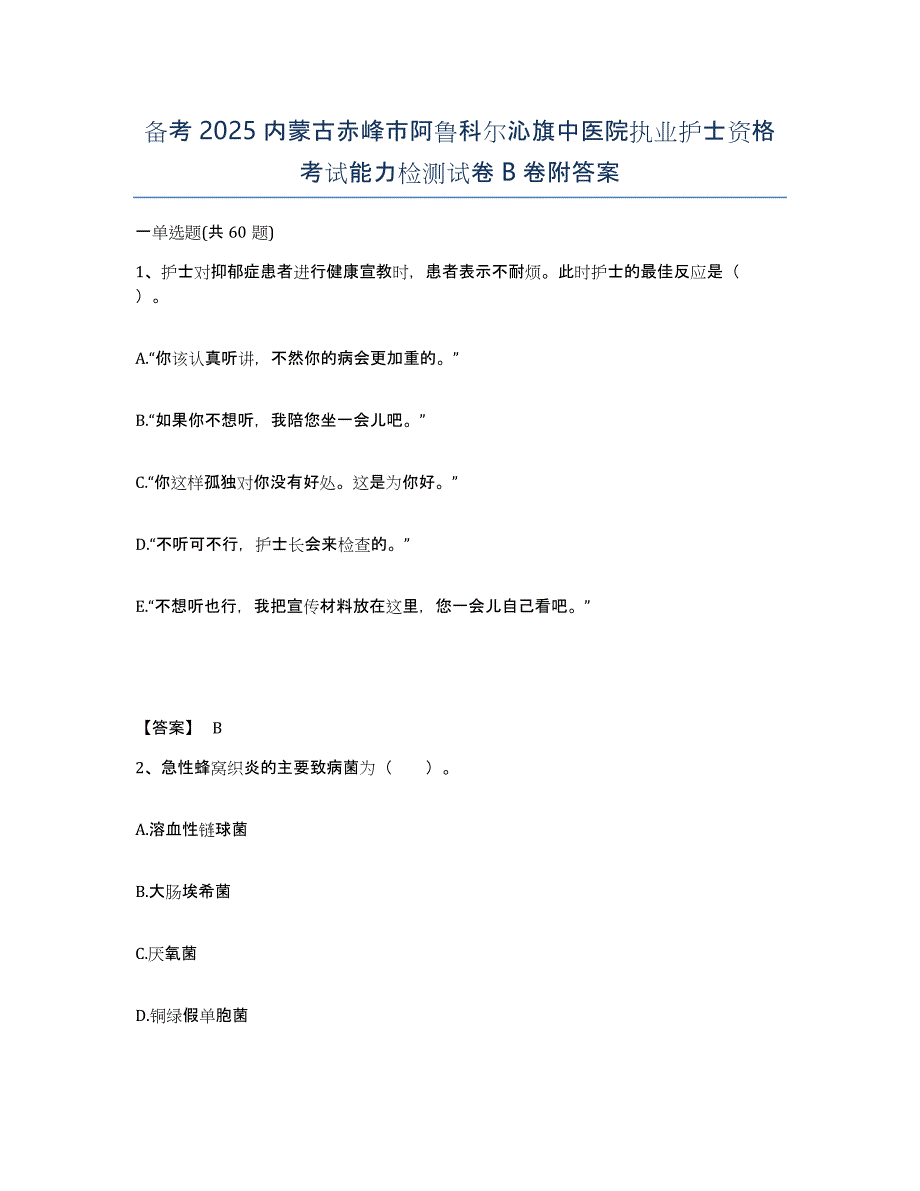 备考 2025 内蒙古赤峰市阿鲁科尔沁旗中医院执业护士资格考试能力检测试卷 B 卷附答案

一单选题(共 60 题)

1、护士对抑郁症患者进行健康宣教时，患者表示不耐烦。此时护士的最佳反应是（ ）。

A.“你该认真听讲，不然你的病会更加重的。”

B.“如果你不想听，我陪您坐一会儿吧。”

C.“你这样孤独对你没有好处。这是为你好。”

D.“不听可不行，护士长会来检查的。”

E.“不想听也行，我把宣传材料放在这里，您一会儿自己看吧。”

【答案】 B

2、急性蜂窝织炎的主要致病菌为（ ）。

A.溶血性链球菌

B.大肠埃希菌

C.厌氧菌

D.铜绿假单胞菌